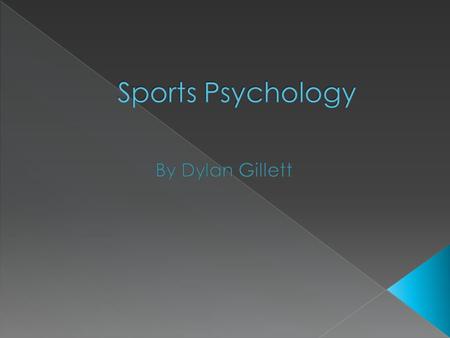 Sports Psychology

By Dylan Gillett